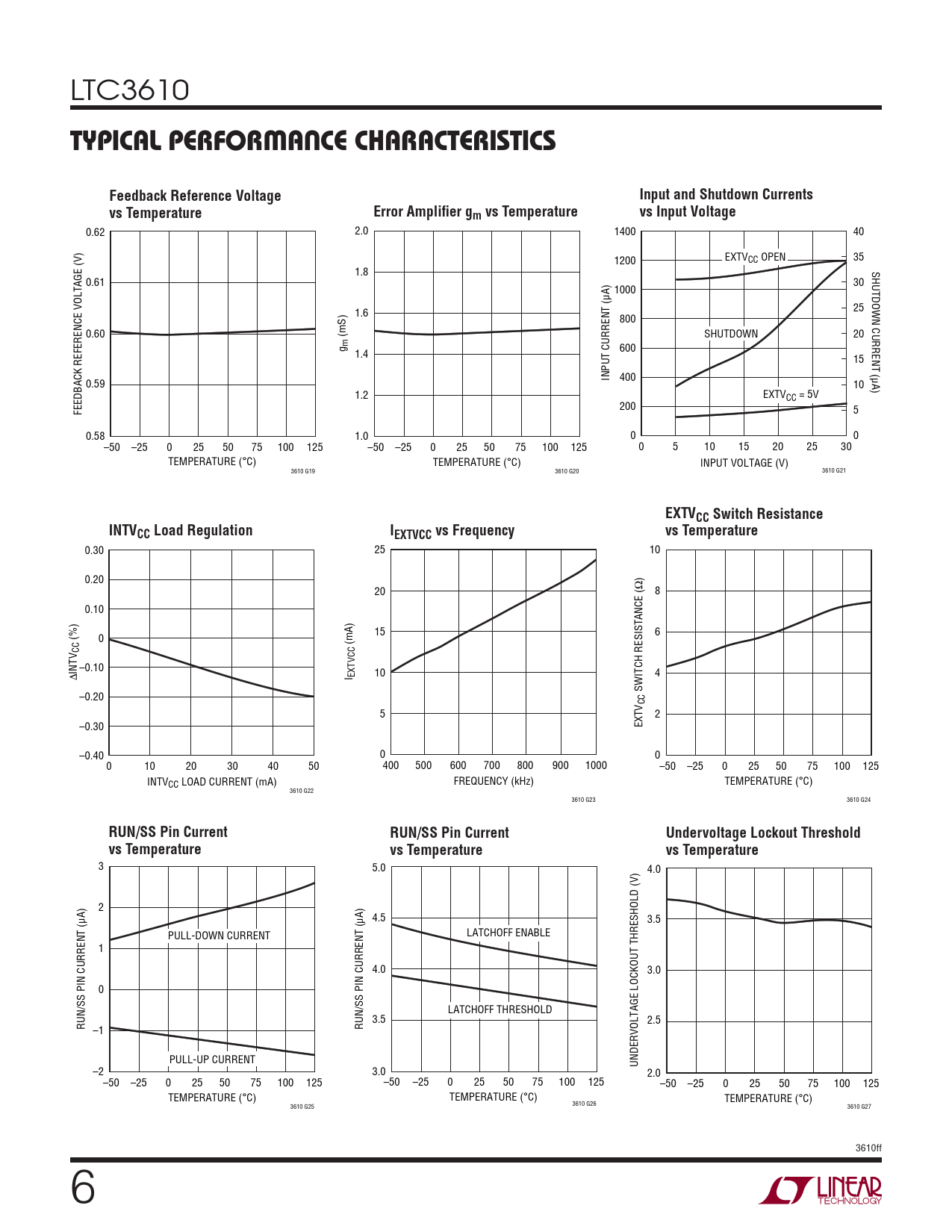 LTC3610

TYPICAL PERFORMANCE CHARACTERISTICS

Feedback Reference Voltage vs Temperature

FEEDBACK REFERENCE VOLTAGE (V)
0.62
0.61
0.60
0.59
0.58
–50 –25 0 25 50 75 100 125
TEMPERATURE (°C)
3610 G19

Error Amplifier $g_m$ vs Temperature

$g_m$ (mS)
2.0
1.8
1.6
1.4
1.2
1.0
–50 –25 0 25 50 75 100 125
TEMPERATURE (°C)
3610 G20

Input and Shutdown Currents vs Input Voltage

INPUT CURRENT (μA)
1400
1200
1000
800
600
400
200
0
SHUTDOWN CURRENT (μA)
40
35
30
25
20
15
10
5
0
$EXTV_{CC}$ OPEN
SHUTDOWN
$EXTV_{CC}$ = 5V
0 5 10 15 20 25 30
INPUT VOLTAGE (V)
3610 G21

$INTV_{CC}$ Load Regulation

$\Delta INTV_{CC}$ (%)
0.30
0.20
0.10
0
–0.10
–0.20
–0.30
–0.40
0 10 20 30 40 50
$INTV_{CC}$ LOAD CURRENT (mA)
3610 G22

$I_{EXTVCC}$ vs Frequency

$I_{EXTVCC}$ (mA)
25
20
15
10
5
0
400 500 600 700 800 900 1000
FREQUENCY (kHz)
3610 G23

$EXTV_{CC}$ Switch Resistance vs Temperature

$EXTV_{CC}$ SWITCH RESISTANCE (Ω)
10
8
6
4
2
0
–50 –25 0 25 50 75 100 125
TEMPERATURE (°C)
3610 G24

RUN/SS Pin Current vs Temperature

RUN/SS PIN CURRENT (μA)
3
2
1
0
–1
–2
PULL-DOWN CURRENT
PULL-UP CURRENT
–50 –25 0 25 50 75 100 125
TEMPERATURE (°C)
3610 G25

RUN/SS Pin Current vs Temperature

RUN/SS PIN CURRENT (μA)
5.0
4.5
4.0
3.5
3.0
LATCHOFF ENABLE
LATCHOFF THRESHOLD
–50 –25 0 25 50 75 100 125
TEMPERATURE (°C)
3610 G26

Undervoltage Lockout Threshold vs Temperature

UNDERVOLTAGE LOCKOUT THRESHOLD (V)
4.0
3.5
3.0
2.5
2.0
–50 –25 0 25 50 75 100 125
TEMPERATURE (°C)
3610 G27

3610ff

6

LINEAR TECHNOLOGY